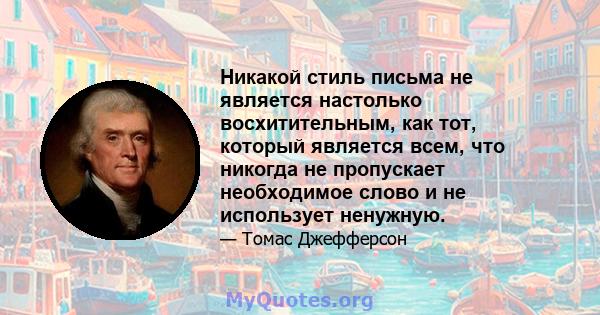 Никакой стиль письма не является настолько восхитительным, как тот, который является всем, что никогда не пропускает необходимое слово и не использует ненужную.

— Томас Джефферсон

MyQuotes.org